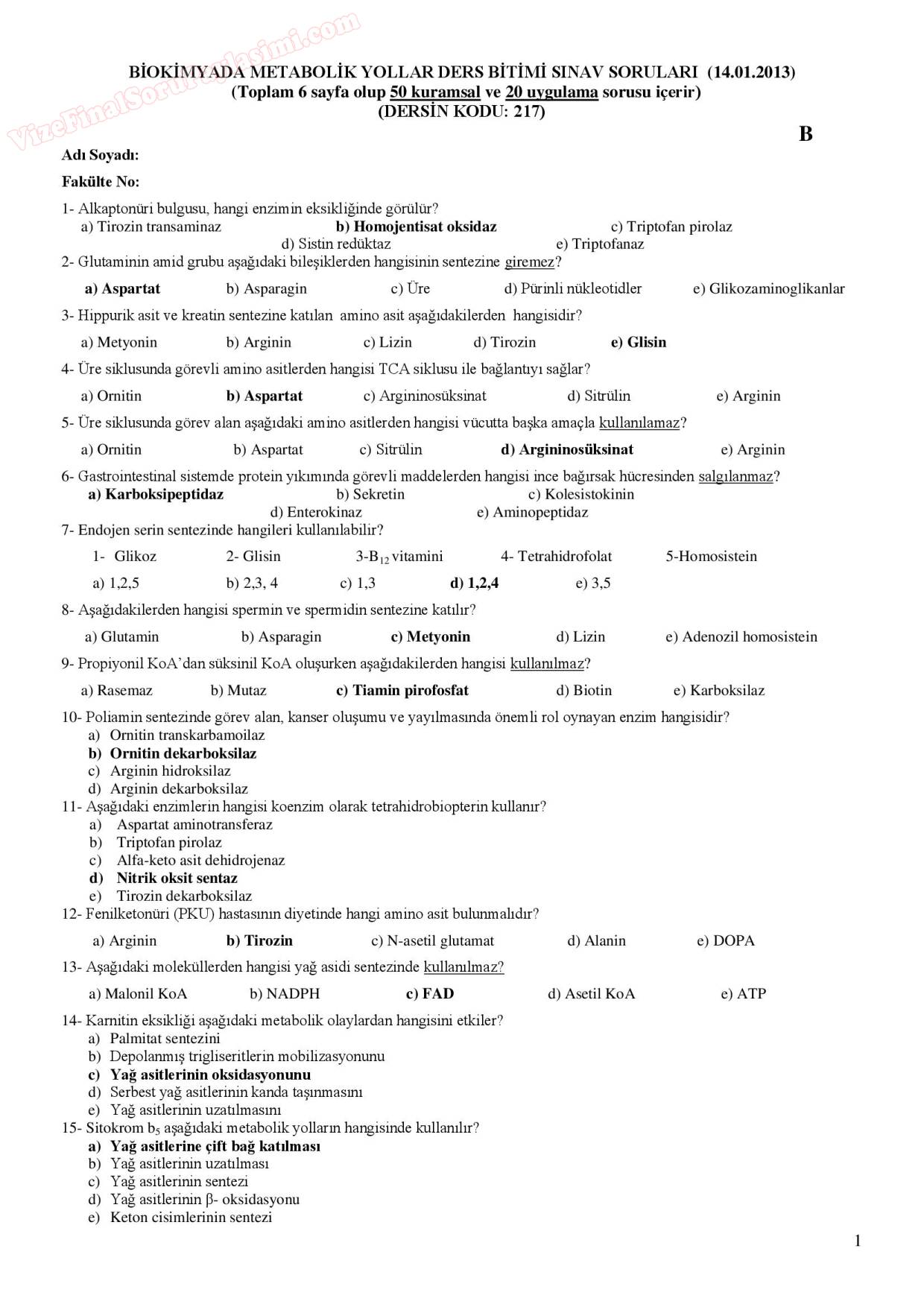 VizeFinalSoruPaylasimi.com

BİOKİMYADA METABOLİK YOLLAR DERS BİTİMİ SINAV SORULARI (14.01.2013)
(Toplam 6 sayfa olup 50 kuramsal ve 20 uygulama sorusu içerir)
(DERSİN KODU: 217)

B

Adı Soyadı:

Fakülte No:

1- Alkaptonüri bulgusu, hangi enzimin eksikliğinde görülür?
a) Tirozin transaminaz b) Homojentisat oksidaz c) Triptofan pirolaz d) Sistin redüktaz e) Triptofanaz

2- Glutaminin amid grubu aşağıdaki bileşiklerden hangisinin sentezine giremez?
a) Aspartat b) Asparagin c) Üre d) Pürinli nükleotidler e) Glikozaminoglikanlar

3- Hippurik asit ve kreatin sentezine katılan amino asit aşağıdakilerden hangisidir?
a) Metyonin b) Arginin c) Lizin d) Tirozin e) Glisin

4- Üre siklusunda görevli amino asitlerden hangisi TCA siklusu ile bağlantıyı sağlar?
a) Ornitin b) Aspartat c) Argininosüksinat d) Sitrülin e) Arginin

5- Üre siklusunda görev alan aşağıdaki amino asitlerden hangisi vücutta başka amaçla kullanılamaz?
a) Ornitin b) Aspartat c) Sitrülin d) Argininosüksinat e) Arginin

6- Gastrointestinal sistemde protein yıkımında görevli maddelerden hangisi ince bağırsak hücresinden salgılanmaz?
a) Karboksipeptidaz b) Sekretin c) Kolesistokinin d) Enterokinaz e) Aminopeptidaz

7- Endojen serin sentezinde hangileri kullanılabilir?
1- Glikoz 2- Glisin 3-$B_{12}$ vitamini 4- Tetrahidrofolat 5-Homosistein
a) 1,2,5 b) 2,3, 4 c) 1,3 d) 1,2,4 e) 3,5

8- Aşağıdakilerden hangisi spermin ve spermidin sentezine katılır?
a) Glutamin b) Asparagin c) Metyonin d) Lizin e) Adenozil homosistein

9- Propiyonil KoA'dan süksinil KoA oluşurken aşağıdakilerden hangisi kullanılmaz?
a) Rasemaz b) Mutaz c) Tiamin pirofosfat d) Biotin e) Karboksilaz

10- Poliamin sentezinde görev alan, kanser oluşumu ve yayılmasında önemli rol oynayan enzim hangisidir?
a) Ornitin transkarbamoilaz
b) Ornitin dekarboksilaz
c) Arginin hidroksilaz
d) Arginin dekarboksilaz

11- Aşağıdaki enzimlerin hangisi koenzim olarak tetrahidrobiopterin kullanır?
a) Aspartat aminotransferaz
b) Triptofan pirolaz
c) Alfa-keto asit dehidrojenaz
d) Nitrik oksit sentaz
e) Tirozin dekarboksilaz

12- Fenilketonüri (PKU) hastasının diyetinde hangi amino asit bulunmalıdır?
a) Arginin b) Tirozin c) N-asetil glutamat d) Alanin e) DOPA

13- Aşağıdaki moleküllerden hangisi yağ asidi sentezinde kullanılmaz?
a) Malonil KoA b) NADPH c) FAD d) Asetil KoA e) ATP

14- Karnitin eksikliği aşağıdaki metabolik olaylardan hangisini etkiler?
a) Palmitat sentezini
b) Depolanmış trigliseritlerin mobilizasyonunu
c) Yağ asitlerinin oksidasyonunu
d) Serbest yağ asitlerinin kanda taşınmasını
e) Yağ asitlerinin uzatılmasını

15- Sitokrom $b_5$ aşağıdaki metabolik yolların hangisinde kullanılır?
a) Yağ asitlerine çift bağ katılması
b) Yağ asitlerinin uzatılması
c) Yağ asitlerinin sentezi
d) Yağ asitlerinin β- oksidasyonu
e) Keton cisimlerinin sentezi

1